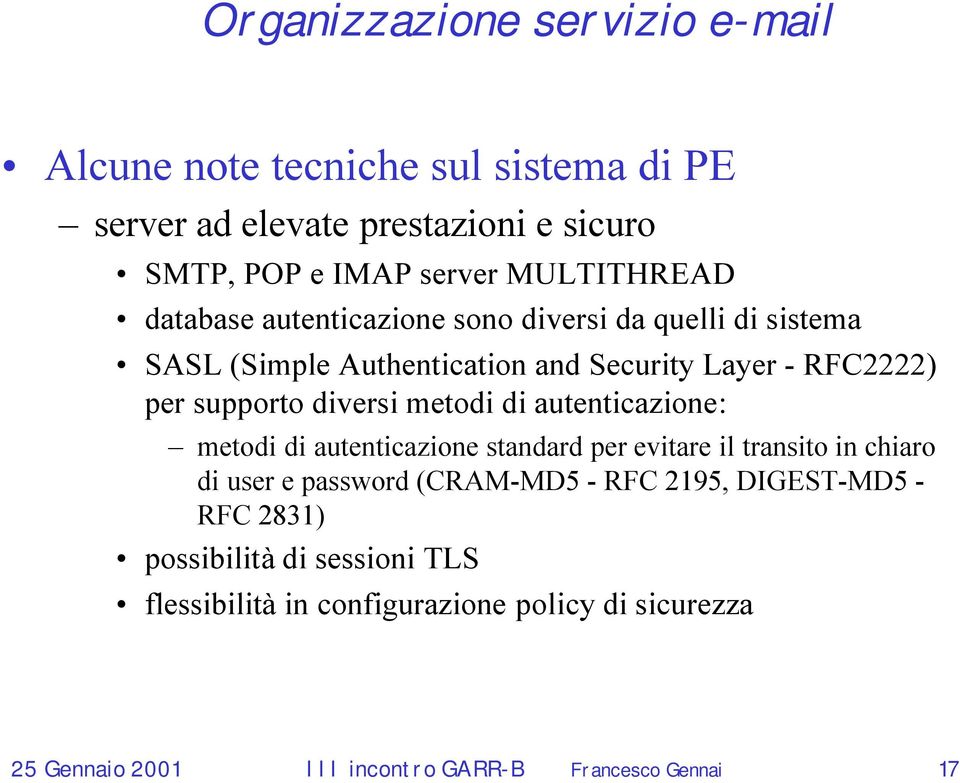 Organizzazione servizio e-mail

• Alcune note tecniche sul sistema di PE

– server ad elevate prestazioni e sicuro

• SMTP, POP e IMAP server MULTITHREAD

• database autenticazione sono diversi da quelli di sistema

• SASL (Simple Authentication and Security Layer - RFC2222) per supporto diversi metodi di autenticazione:

– metodi di autenticazione standard per evitare il transito in chiaro di user e password (CRAM-MD5 - RFC 2195, DIGEST-MD5 - RFC 2831)

• possibilità di sessioni TLS

• flessibilità in configurazione policy di sicurezza

25 Gennaio 2001 III incontro GARR-B Francesco Gennai 17